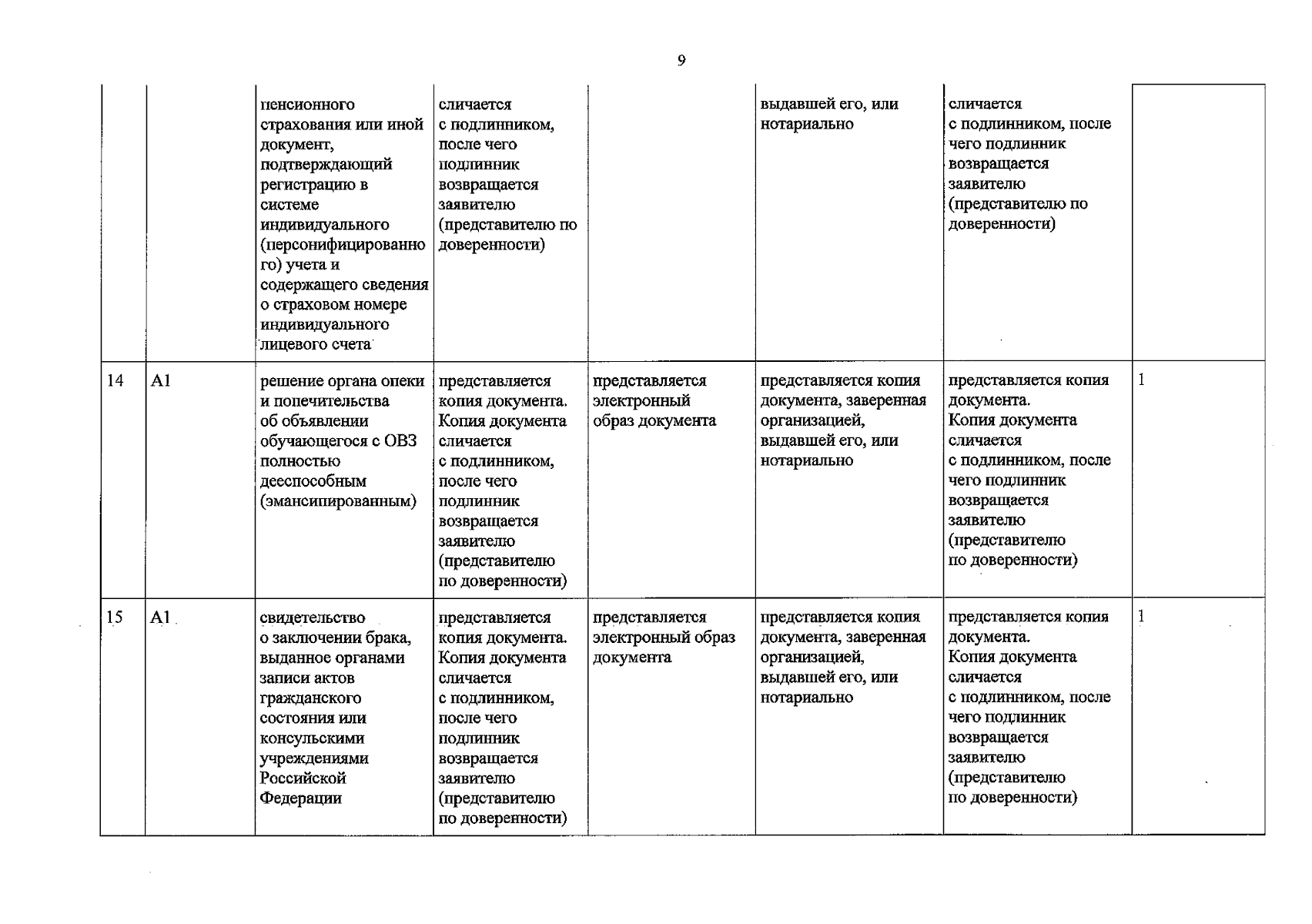 9

|  |  | пенсионного страхования или иной документ, подтверждающий регистрацию в системе индивидуального (персонифицированного) учета и содержащего сведения о страховом номере индивидуального лицевого счета | сличается с подлинником, после чего подлинник возвращается заявителю (представителю по доверенности) |  | выдавшей его, или нотариально | сличается с подлинником, после чего подлинник возвращается заявителю (представителю по доверенности) |  |
|---|---|---|---|---|---|---|---|
| 14 | А1 | решение органа опеки и попечительства об объявлении обучающегося с ОВЗ полностью дееспособным (эмансипированным) | представляется копия документа. Копия документа сличается с подлинником, после чего подлинник возвращается заявителю (представителю по доверенности) | представляется электронный образ документа | представляется копия документа, заверенная организацией, выдавшей его, или нотариально | представляется копия документа. Копия документа сличается с подлинником, после чего подлинник возвращается заявителю (представителю по доверенности) | 1 |
| 15 | А1 | свидетельство о заключении брака, выданное органами записи актов гражданского состояния или консульскими учреждениями Российской Федерации | представляется копия документа. Копия документа сличается с подлинником, после чего подлинник возвращается заявителю (представителю по доверенности) | представляется электронный образ документа | представляется копия документа, заверенная организацией, выдавшей его, или нотариально | представляется копия документа. Копия документа сличается с подлинником, после чего подлинник возвращается заявителю (представителю по доверенности) | 1 |